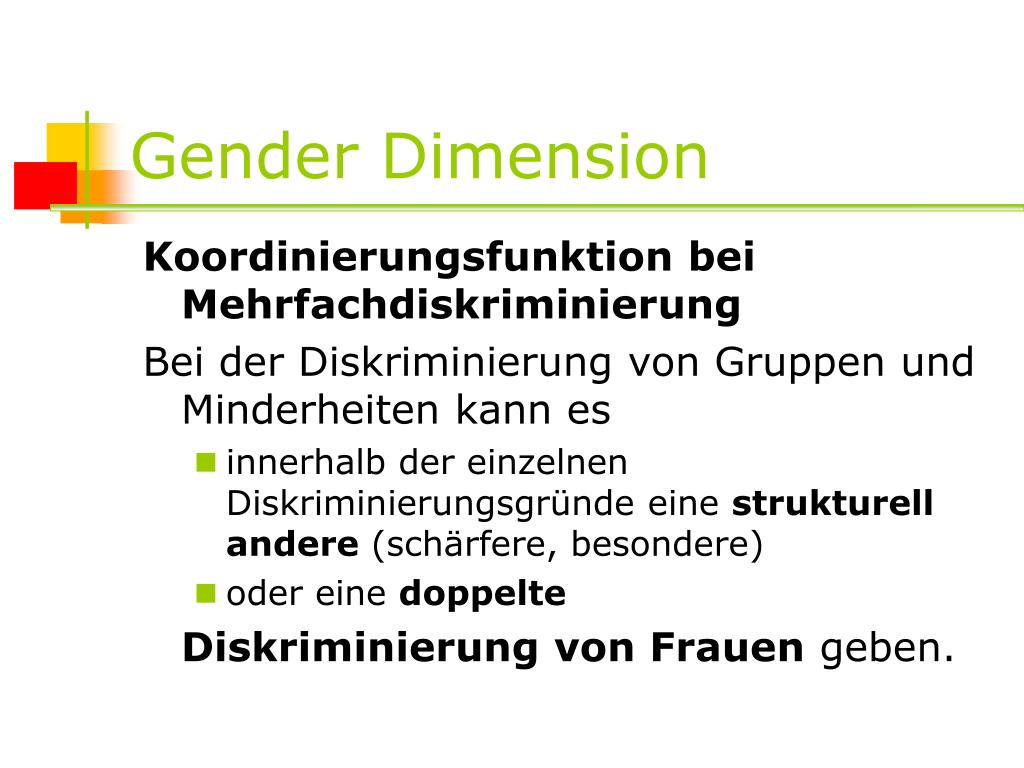 Gender Dimension

Koordinierungsfunktion bei Mehrfachdiskriminierung

Bei der Diskriminierung von Gruppen und Minderheiten kann es

• innerhalb der einzelnen Diskriminierungsgründe eine strukturell andere (schärfere, besondere)
• oder eine doppelte

Diskriminierung von Frauen geben.